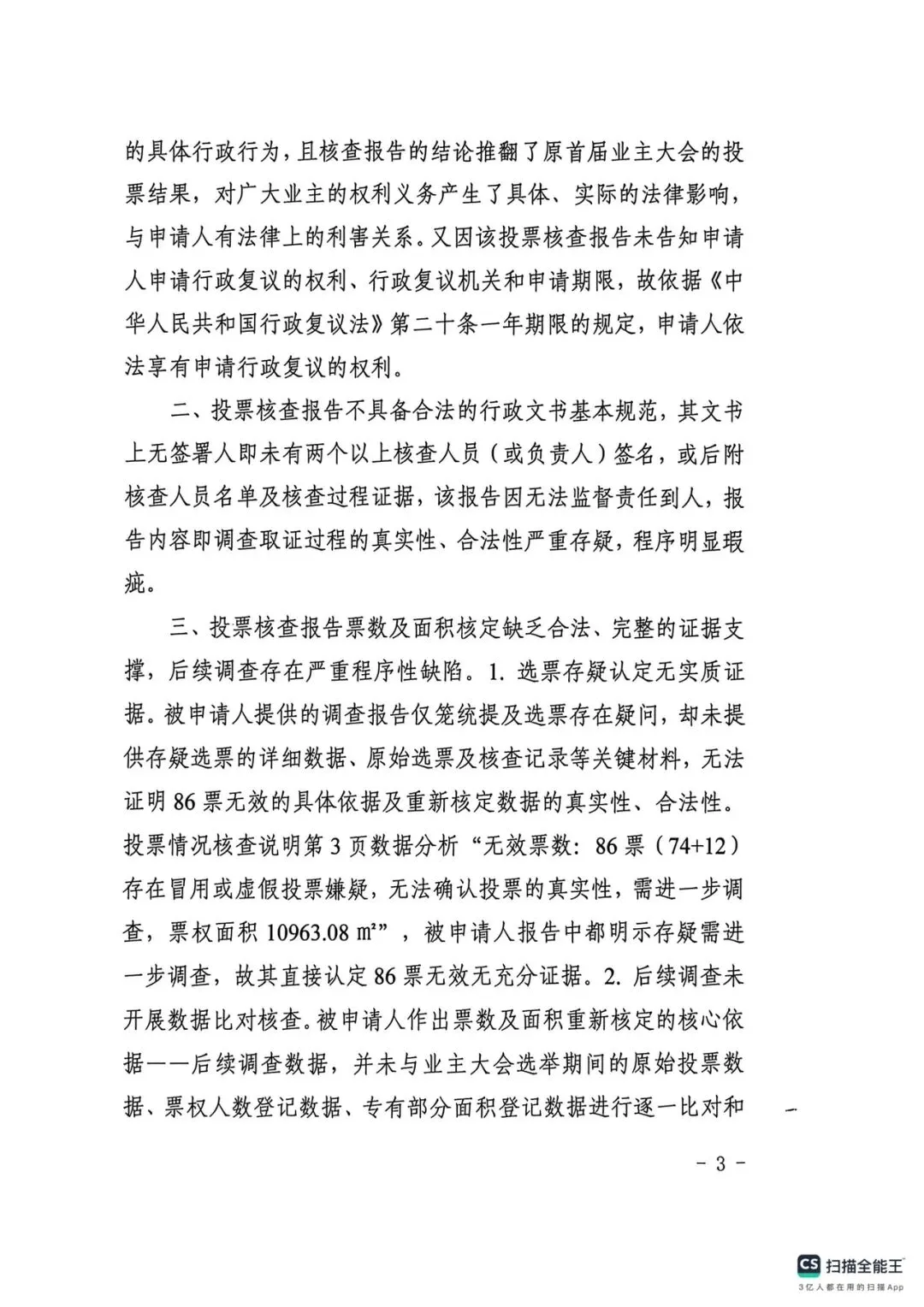 的具体行政行为，且核查报告的结论推翻了原首届业主大会的投票结果，对广大业主的权利义务产生了具体、实际的法律影响，与申请人有法律上的利害关系。又因该投票核查报告未告知申请人申请行政复议的权利、行政复议机关和申请期限，故依据《中华人民共和国行政复议法》第二十条一年期限的规定，申请人依法享有申请行政复议的权利。

二、投票核查报告不具备合法的行政文书基本规范，其文书上无签署人即未有两个以上核查人员（或负责人）签名，或后附核查人员名单及核查过程证据，该报告因无法监督责任到人，报告内容即调查取证过程的真实性、合法性严重存疑，程序明显瑕疵。

三、投票核查报告票数及面积核定缺乏合法、完整的证据支撑，后续调查存在严重程序性缺陷。1. 选票存疑认定无实质证据。被申请人提供的调查报告仅笼统提及选票存在疑问，却未提供存疑选票的详细数据、原始选票及核查记录等关键材料，无法证明 86 票无效的具体依据及重新核定数据的真实性、合法性。投票情况核查说明第 3 页数据分析“无效票数：86 票（74+12）存在冒用或虚假投票嫌疑，无法确认投票的真实性，需进一步调查，票权面积 10963.08 ㎡”，被申请人报告中都明示存疑需进一步调查，故其直接认定 86 票无效无充分证据。2. 后续调查未开展数据比对核查。被申请人作出票数及面积重新核定的核心依据——后续调查数据，并未与业主大会选举期间的原始投票数据、票权人数登记数据、专有部分面积登记数据进行逐一比对和

- 3 -

CS 扫描全能王
3亿人都在用的扫描App